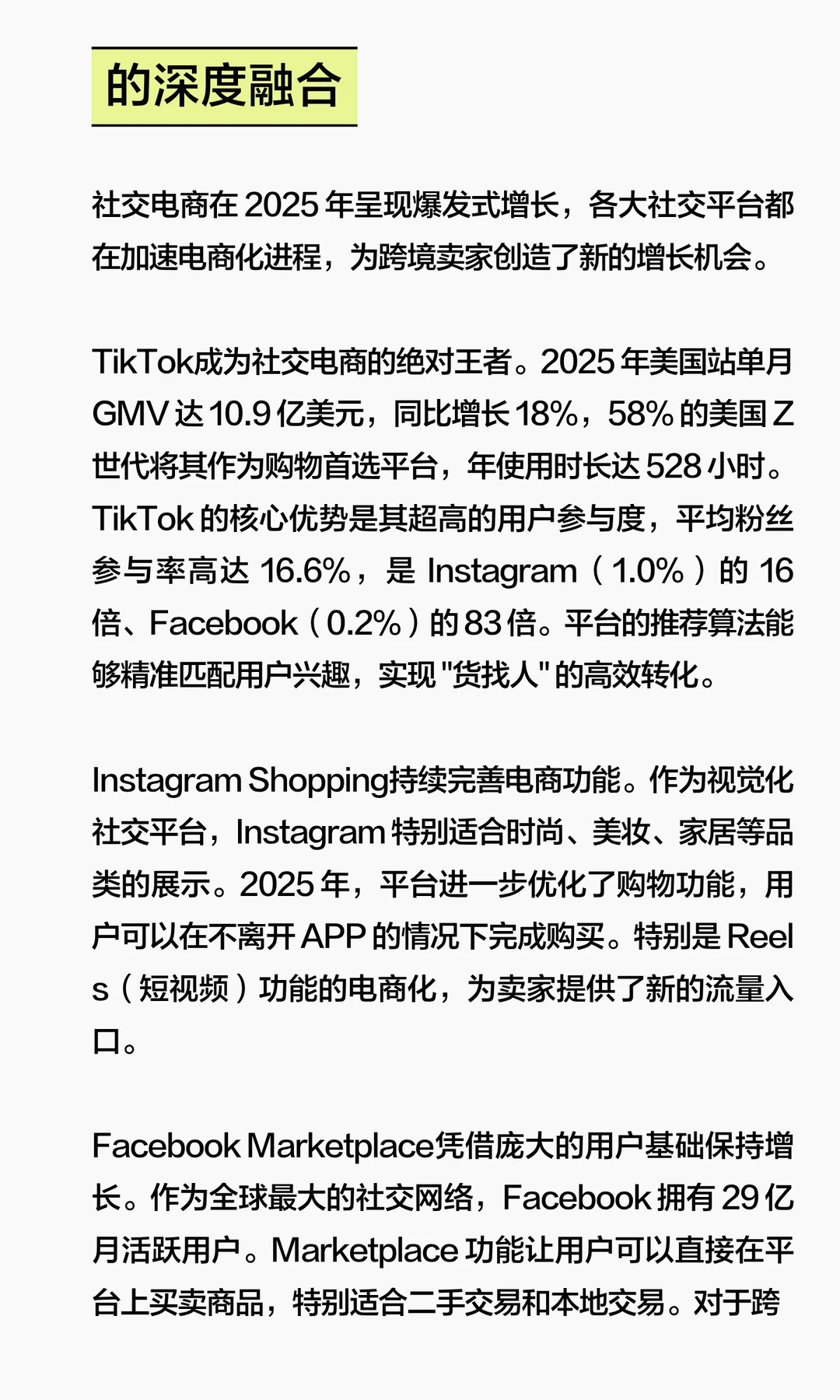 的深度融合

社交电商在 2025 年呈现爆发式增长，各大社交平台都在加速电商化进程，为跨境卖家创造了新的增长机会。

TikTok成为社交电商的绝对王者。2025 年美国站单月 GMV 达 10.9 亿美元，同比增长 18%，58% 的美国 Z 世代将其作为购物首选平台，年使用时长达 528 小时。TikTok 的核心优势是其超高的用户参与度，平均粉丝参与率高达 16.6%，是 Instagram（1.0%）的 16 倍、Facebook（0.2%）的 83 倍。平台的推荐算法能够精准匹配用户兴趣，实现 "货找人" 的高效转化。

Instagram Shopping持续完善电商功能。作为视觉化社交平台，Instagram 特别适合时尚、美妆、家居等品类的展示。2025 年，平台进一步优化了购物功能，用户可以在不离开 APP 的情况下完成购买。特别是 Reels（短视频）功能的电商化，为卖家提供了新的流量入口。

Facebook Marketplace凭借庞大的用户基础保持增长。作为全球最大的社交网络，Facebook 拥有 29 亿月活跃用户。Marketplace 功能让用户可以直接在平台上买卖商品，特别适合二手交易和本地交易。对于跨